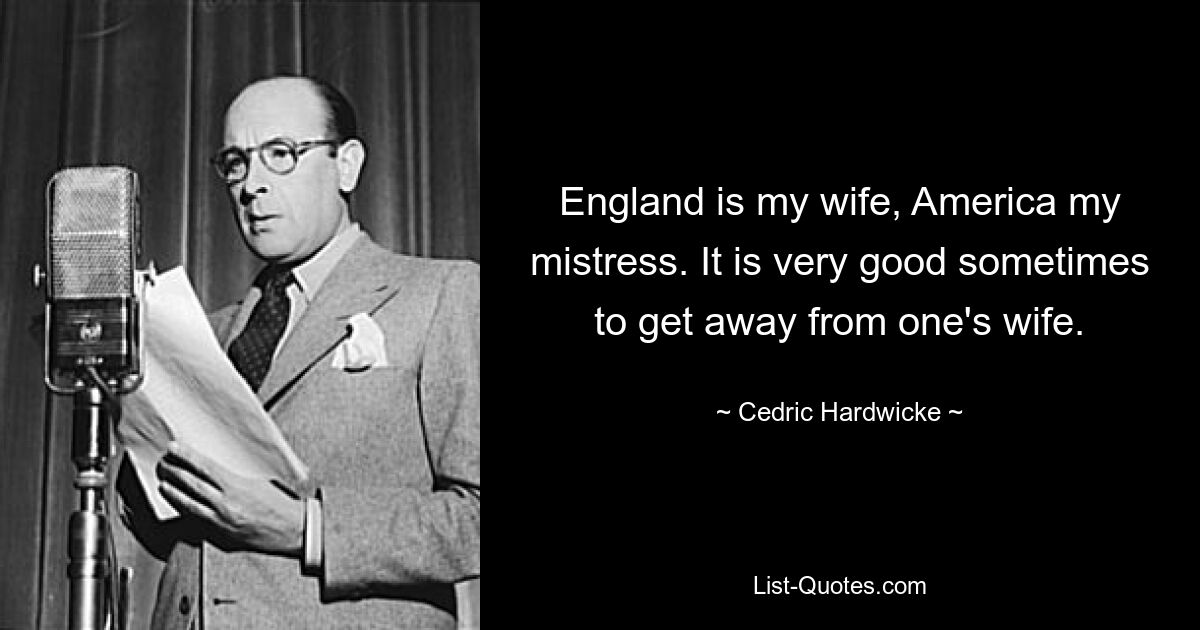 England is my wife, America my mistress. It is very good sometimes to get away from one's wife.

~ Cedric Hardwicke ~

List-Quotes.com